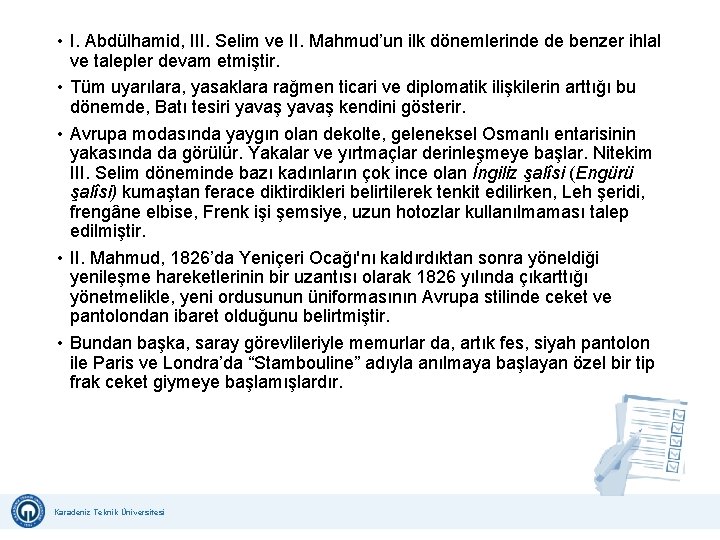 • I. Abdülhamid, III. Selim ve II. Mahmud'un ilk dönemlerinde de benzer ihlal ve talepler devam etmiştir.

• Tüm uyarılara, yasaklara rağmen ticari ve diplomatik ilişkilerin arttığı bu dönemde, Batı tesiri yavaş yavaş kendini gösterir.

• Avrupa modasında yaygın olan dekolte, geleneksel Osmanlı entarisinin yakasında da görülür. Yakalar ve yırtmaçlar derinleşmeye başlar. Nitekim III. Selim döneminde bazı kadınların çok ince olan İngiliz şalîsi (Engürü şalîsi) kumaştan ferace diktirdikleri belirtilerek tenkit edilirken, Leh şeridi, frengâne elbise, Frenk işi şemsiye, uzun hotozlar kullanılmaması talep edilmiştir.

• II. Mahmud, 1826'da Yeniçeri Ocağı'nı kaldırdıktan sonra yöneldiği yenileşme hareketlerinin bir uzantısı olarak 1826 yılında çıkarttığı yönetmelikle, yeni ordusunun üniformasının Avrupa stilinde ceket ve pantolondan ibaret olduğunu belirtmiştir.

• Bundan başka, saray görevlileriyle memurlar da, artık fes, siyah pantolon ile Paris ve Londra'da "Stambouline" adıyla anılmaya başlayan özel bir tip frak ceket giymeye başlamışlardır.

Karadeniz Teknik Üniversitesi